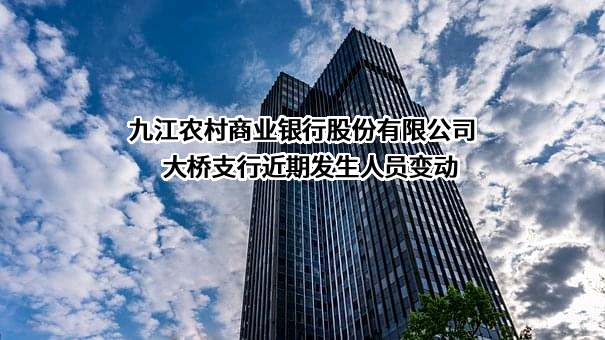 九江农村商业银行股份有限公司
大桥支行近期发生人员变动